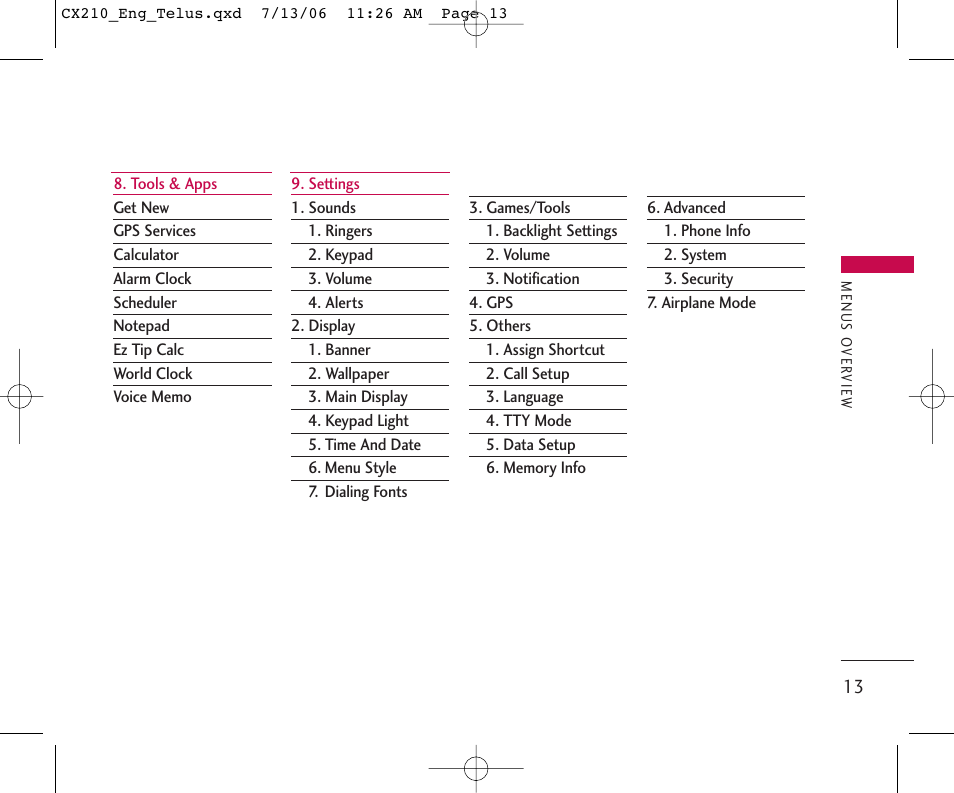 CX210_Eng_Telus.qxd 7/13/06 11:26 AM Page 13

8. Tools & Apps
Get New
GPS Services
Calculator
Alarm Clock
Scheduler
Notepad
Ez Tip Calc
World Clock
Voice Memo

9. Settings
1. Sounds
1. Ringers
2. Keypad
3. Volume
4. Alerts
2. Display
1. Banner
2. Wallpaper
3. Main Display
4. Keypad Light
5. Time And Date
6. Menu Style
7. Dialing Fonts

3. Games/Tools
1. Backlight Settings
2. Volume
3. Notification
4. GPS
5. Others
1. Assign Shortcut
2. Call Setup
3. Language
4. TTY Mode
5. Data Setup
6. Memory Info

6. Advanced
1. Phone Info
2. System
3. Security
7. Airplane Mode

MENUS OVERVIEW

13